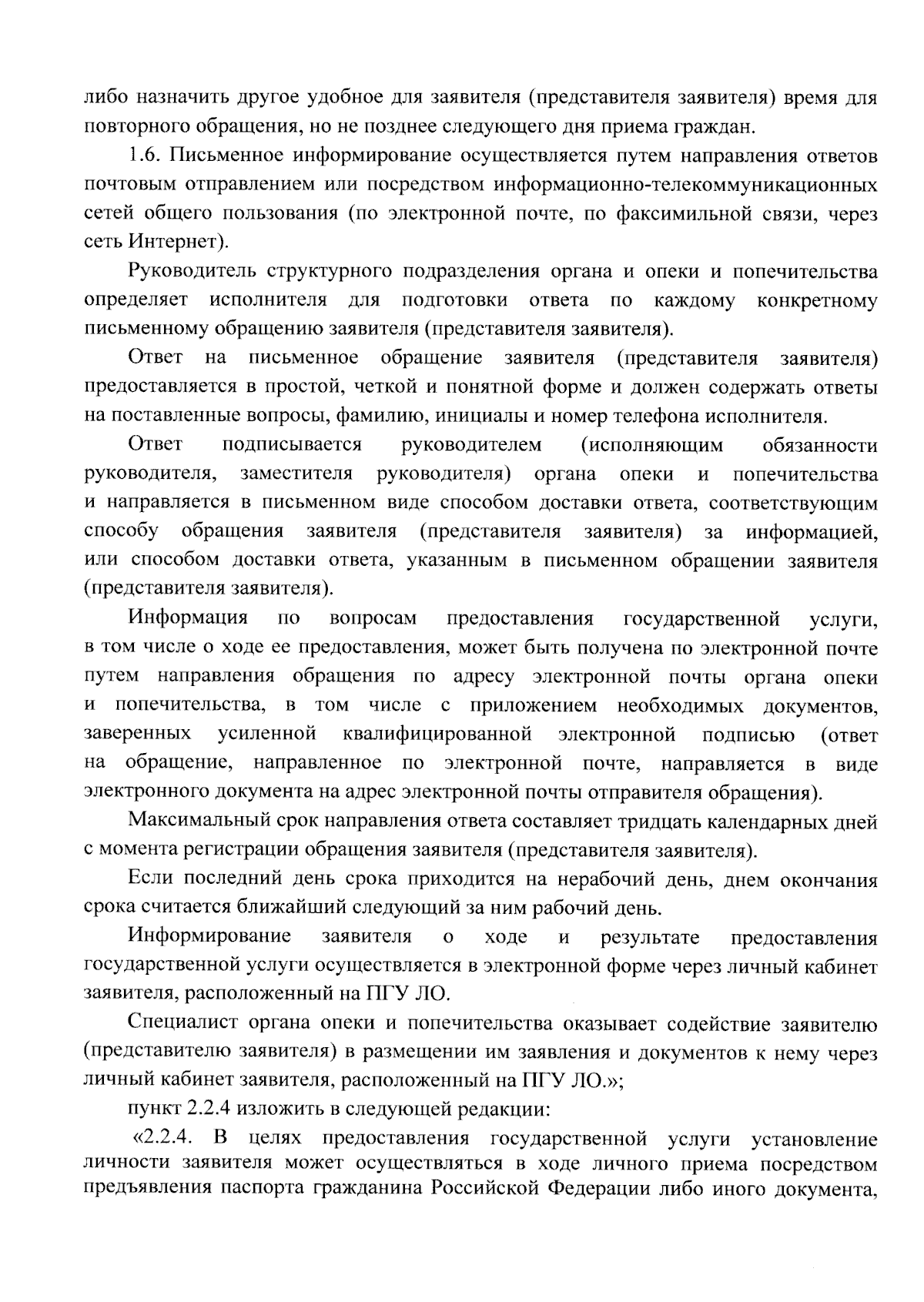 либо назначить другое удобное для заявителя (представителя заявителя) время для повторного обращения, но не позднее следующего дня приема граждан.

1.6. Письменное информирование осуществляется путем направления ответов почтовым отправлением или посредством информационно-телекоммуникационных сетей общего пользования (по электронной почте, по факсимильной связи, через сеть Интернет).

Руководитель структурного подразделения органа и опеки и попечительства определяет исполнителя для подготовки ответа по каждому конкретному письменному обращению заявителя (представителя заявителя).

Ответ на письменное обращение заявителя (представителя заявителя) предоставляется в простой, четкой и понятной форме и должен содержать ответы на поставленные вопросы, фамилию, инициалы и номер телефона исполнителя.

Ответ подписывается руководителем (исполняющим обязанности руководителя, заместителя руководителя) органа опеки и попечительства и направляется в письменном виде способом доставки ответа, соответствующим способу обращения заявителя (представителя заявителя) за информацией, или способом доставки ответа, указанным в письменном обращении заявителя (представителя заявителя).

Информация по вопросам предоставления государственной услуги, в том числе о ходе ее предоставления, может быть получена по электронной почте путем направления обращения по адресу электронной почты органа опеки и попечительства, в том числе с приложением необходимых документов, заверенных усиленной квалифицированной электронной подписью (ответ на обращение, направленное по электронной почте, направляется в виде электронного документа на адрес электронной почты отправителя обращения).

Максимальный срок направления ответа составляет тридцать календарных дней с момента регистрации обращения заявителя (представителя заявителя).

Если последний день срока приходится на нерабочий день, днем окончания срока считается ближайший следующий за ним рабочий день.

Информирование заявителя о ходе и результате предоставления государственной услуги осуществляется в электронной форме через личный кабинет заявителя, расположенный на ПГУ ЛО.

Специалист органа опеки и попечительства оказывает содействие заявителю (представителю заявителя) в размещении им заявления и документов к нему через личный кабинет заявителя, расположенный на ПГУ ЛО.»;

пункт 2.2.4 изложить в следующей редакции:

«2.2.4. В целях предоставления государственной услуги установление личности заявителя может осуществляться в ходе личного приема посредством предъявления паспорта гражданина Российской Федерации либо иного документа,